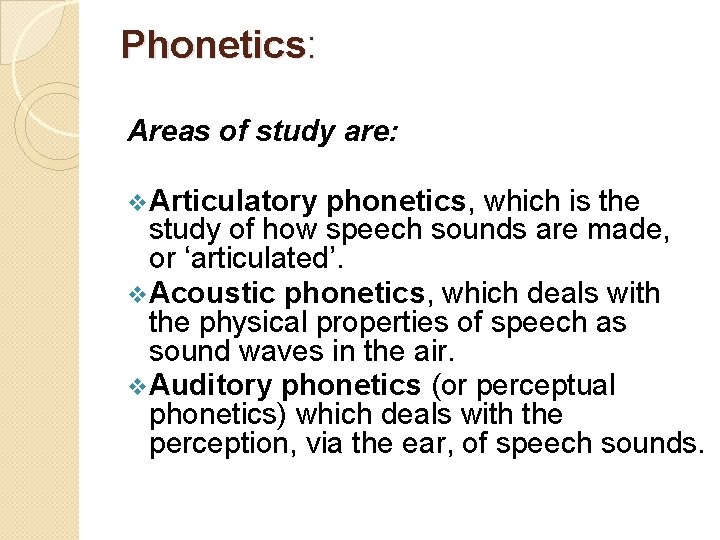 Phonetics:

Areas of study are:

❖ Articulatory phonetics, which is the study of how speech sounds are made, or ‘articulated’.

❖ Acoustic phonetics, which deals with the physical properties of speech as sound waves in the air.

❖ Auditory phonetics (or perceptual phonetics) which deals with the perception, via the ear, of speech sounds.